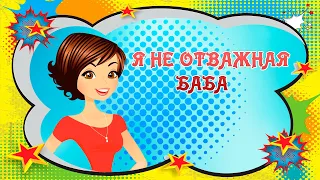 Я НЕ ОТВАЖНАЯ БАБА